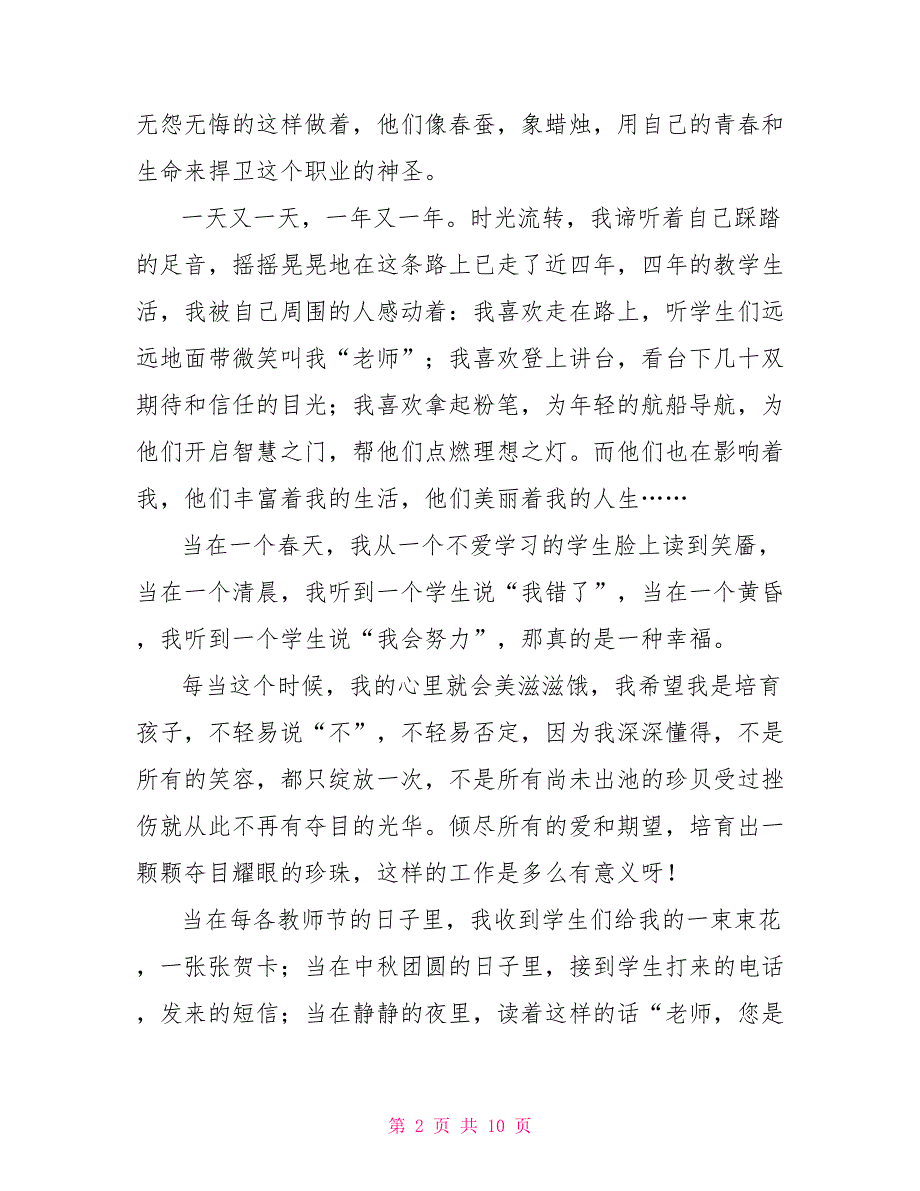 无怨无悔的这样做着，他们像春蚕，象蜡烛，用自己的青春和生命来捍卫这个职业的神圣。

一天又一天，一年又一年。时光流转，我谛听着自己踩踏的足音，摇摇晃晃地在这条路上已走了近四年，四年的教学生活，我被自己周围的人感动着：我喜欢走在路上，听学生们远远地面带微笑叫我“老师”；我喜欢登上讲台，看台下几十双期待和信任的目光；我喜欢拿起粉笔，为年轻的航船导航，为他们开启智慧之门，帮他们点燃理想之灯。而他们也在影响着我，他们丰富着我的生活，他们美丽着我的人生……

当在一个春天，我从一个不爱学习的学生脸上读到笑靥，当在一个清晨，我听到一个学生说“我错了”，当在一个黄昏，我听到一个学生说“我会努力”，那真的是一种幸福。

每当这个时候，我的心里就会美滋滋饿，我希望我是培育孩子，不轻易说“不”，不轻易否定，因为我深深懂得，不是所有的笑容，都只绽放一次，不是所有尚未出池的珍贝受过挫伤就从此不再有夺目的光华。倾尽所有的爱和期望，培育出一颗颗夺目耀眼的珍珠，这样的工作是多么有意义呀！

当在每各教师节的日子里，我收到学生们给我的一束束花，一张张贺卡；当在中秋团圆的日子里，接到学生打来的电话，发来的短信；当在静静的夜里，读着这样的话“老师，您是

第 2 页 共 10 页